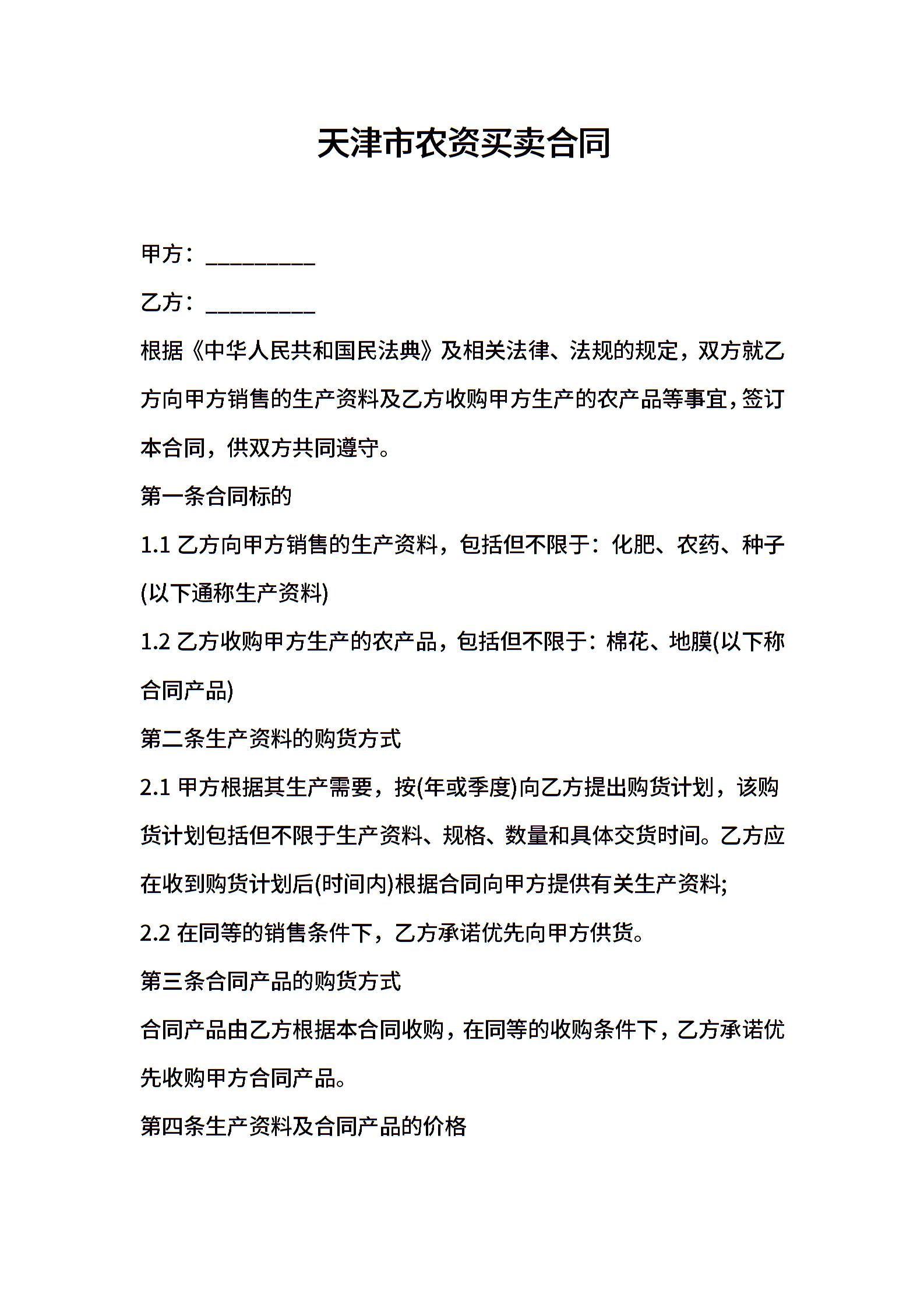 天津市农资买卖合同

甲方：__________

乙方：__________

根据《中华人民共和国民法典》及相关法律、法规的规定，双方就乙方向甲方销售的生产资料及乙方收购甲方生产的农产品等事宜，签订本合同，供双方共同遵守。

第一条合同标的

1.1 乙方向甲方销售的生产资料，包括但不限于：化肥、农药、种子(以下通称生产资料)

1.2 乙方收购甲方生产的农产品，包括但不限于：棉花、地膜(以下称合同产品)

第二条生产资料的购货方式

2.1 甲方根据其生产需要，按(年或季度)向乙方提出购货计划，该购货计划包括但不限于生产资料、规格、数量和具体交货时间。乙方应在收到购货计划后(时间内)根据合同向甲方提供有关生产资料;

2.2 在同等的销售条件下，乙方承诺优先向甲方供货。

第三条合同产品的购货方式

合同产品由乙方根据本合同收购，在同等的收购条件下，乙方承诺优先收购甲方合同产品。

第四条生产资料及合同产品的价格